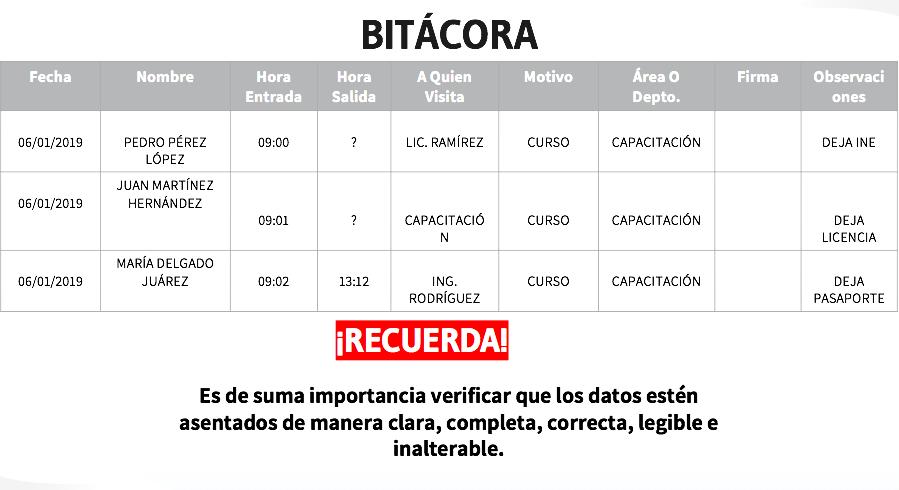 BITÁCORA

| Fecha | Nombre | Hora Entrada | Hora Salida | A Quien Visita | Motivo | Área O Depto. | Firma | Observaciones |
|---|---|---|---|---|---|---|---|---|
| 06/01/2019 | PEDRO PÉREZ LÓPEZ | 09:00 | ? | LIC. RAMÍREZ | CURSO | CAPACITACIÓN | | DEJA INE |
| 06/01/2019 | JUAN MARTÍNEZ HERNÁNDEZ | 09:01 | ? | CAPACITACIÓN | CURSO | CAPACITACIÓN | | DEJA LICENCIA |
| 06/01/2019 | MARÍA DELGADO JUÁREZ | 09:02 | 13:12 | ING. RODRÍGUEZ | CURSO | CAPACITACIÓN | | DEJA PASAPORTE |

¡RECUERDA!

Es de suma importancia verificar que los datos estén asentados de manera clara, completa, correcta, legible e inalterable.